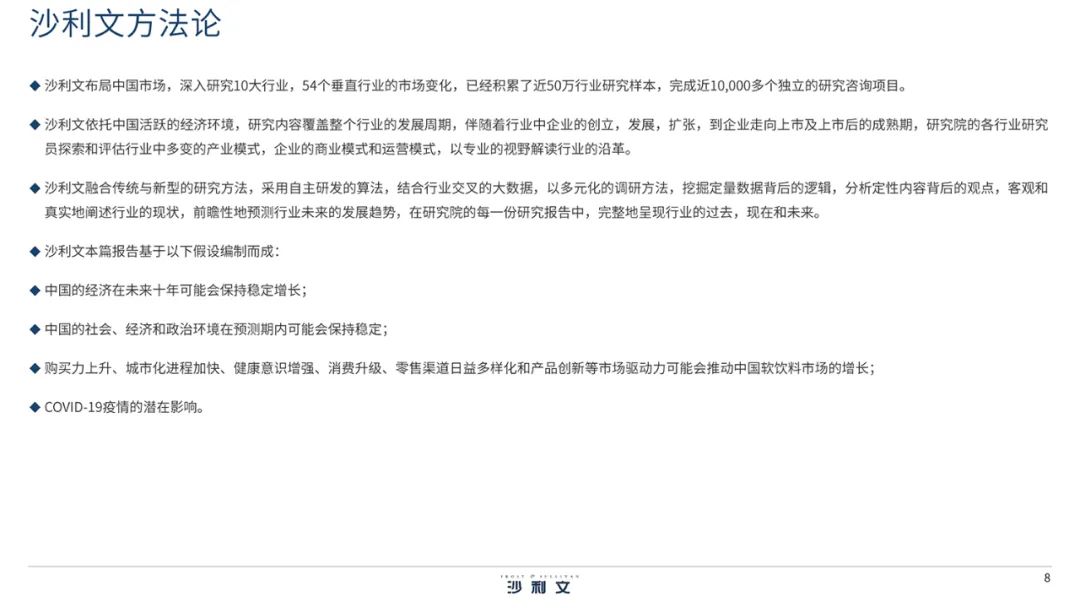 沙利文方法论

◆ 沙利文布局中国市场，深入研究10大行业，54个垂直行业的市场变化，已经积累了近50万行业研究样本，完成近10,000多个独立的研究咨询项目。

◆ 沙利文依托中国活跃的经济环境，研究内容覆盖整个行业的发展周期，伴随着行业中企业的创立，发展，扩张，到企业走向上市及上市后的成熟期，研究院的各行业研究员探索和评估行业中多变的产业模式，企业的商业模式和运营模式，以专业的视野解读行业的沿革。

◆ 沙利文融合传统与新型的研究方法，采用自主研发的算法，结合行业交叉的大数据，以多元化的调研方法，挖掘定量数据背后的逻辑，分析定性内容背后的观点，客观和真实地阐述行业的现状，前瞻性地预测行业未来的发展趋势，在研究院的每一份研究报告中，完整地呈现行业的过去，现在和未来。

◆ 沙利文本篇报告基于以下假设编制而成：

◆ 中国的经济在未来十年可能会保持稳定增长；

◆ 中国的社会、经济和政治环境在预测期内可能会保持稳定；

◆ 购买力上升、城市化进程加快、健康意识增强、消费升级、零售渠道日益多样化和产品创新等市场驱动力可能会推动中国软饮料市场的增长；

◆ COVID-19疫情的潜在影响。

FROST & SULLIVAN
沙利文

8